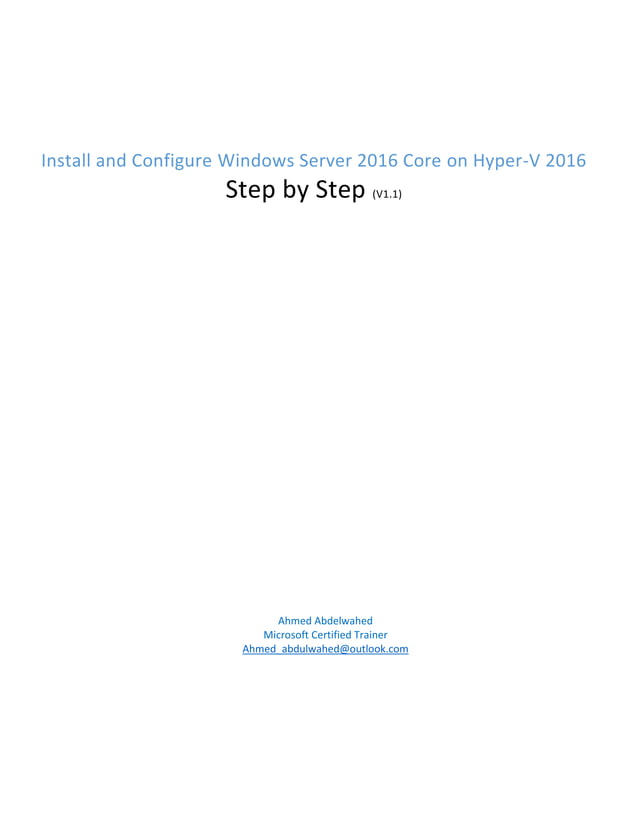 Install and Configure Windows Server 2016 Core on Hyper-V 2016

Step by Step (V1.1)

Ahmed Abdelwahed
Microsoft Certified Trainer
Ahmed_abdulwahed@outlook.com